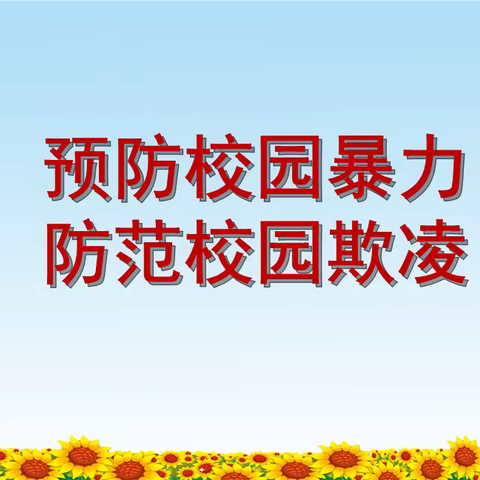 预防校园暴力
防范校园欺凌